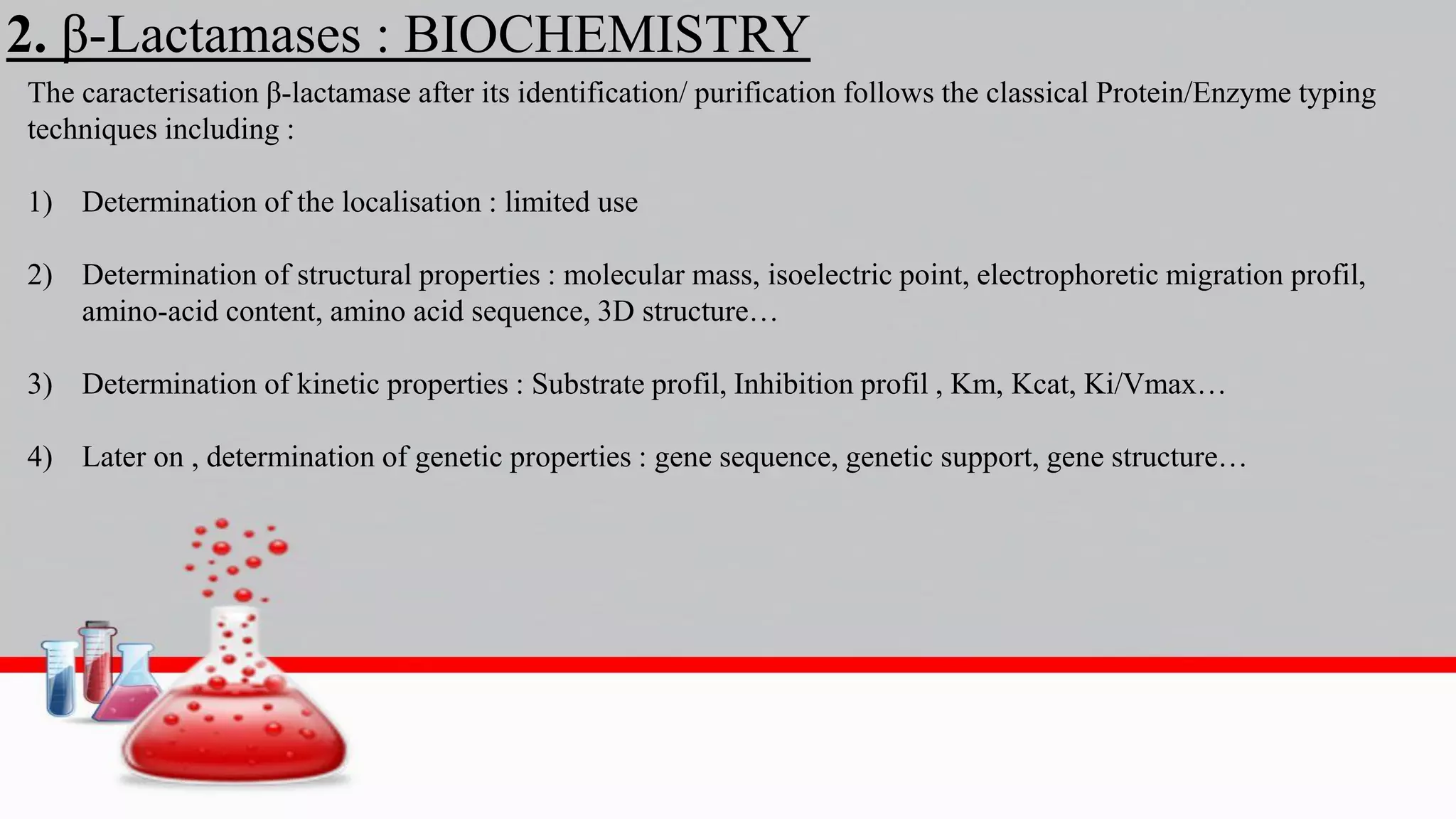 2. β-Lactamases : BIOCHEMISTRY

The caracterisation β-lactamase after its identification/ purification follows the classical Protein/Enzyme typing techniques including :

1) Determination of the localisation : limited use

2) Determination of structural properties : molecular mass, isoelectric point, electrophoretic migration profil, amino-acid content, amino acid sequence, 3D structure…

3) Determination of kinetic properties : Substrate profil, Inhibition profil , Km, Kcat, Ki/Vmax…

4) Later on , determination of genetic properties : gene sequence, genetic support, gene structure…